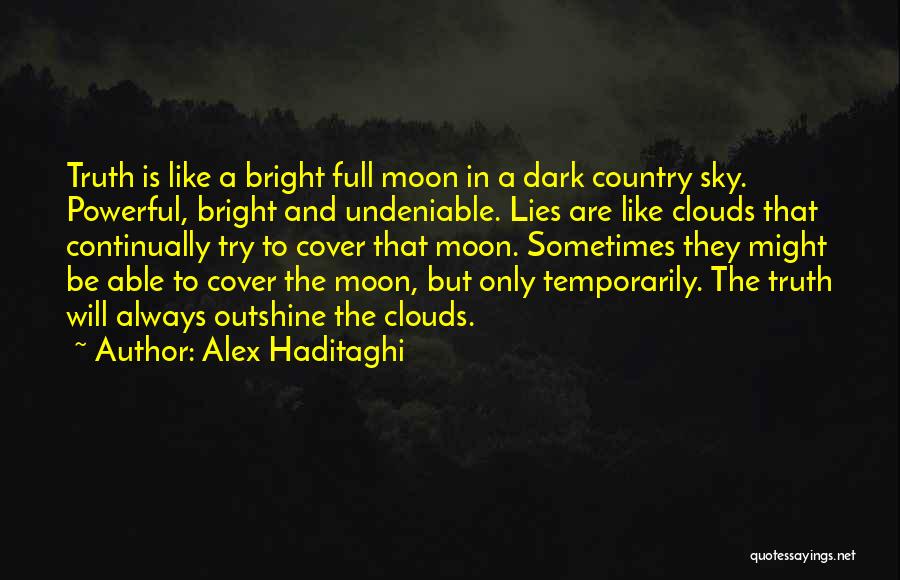 Truth is like a bright full moon in a dark country sky. Powerful, bright and undeniable. Lies are like clouds that continually try to cover that moon. Sometimes they might be able to cover the moon, but only temporarily. The truth will always outshine the clouds.

~ Author: Alex Haditaghi

quotessayings.net